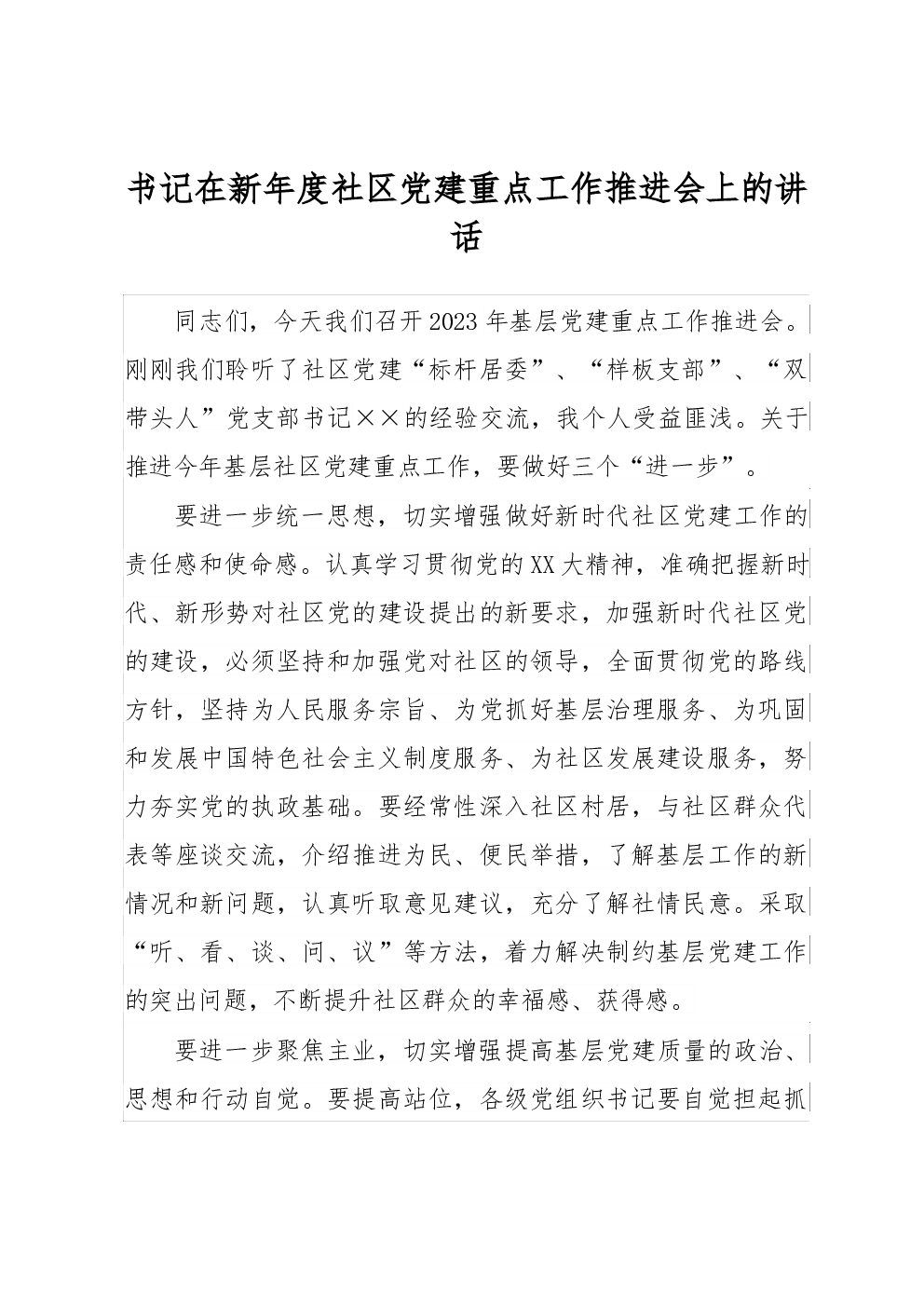 书记在新年度社区党建重点工作推进会上的讲话

同志们，今天我们召开2023年基层党建重点工作推进会。刚刚我们聆听了社区党建“标杆居委”、“样板支部”、“双带头人”党支部书记××的经验交流，我个人受益匪浅。关于推进今年基层社区党建重点工作，要做好三个“进一步”。

要进一步统一思想，切实增强做好新时代社区党建工作的责任感和使命感。认真学习贯彻党的XX大精神，准确把握新时代、新形势对社区党的建设提出的新要求，加强新时代社区党的建设，必须坚持和加强党对社区的领导，全面贯彻党的路线方针，坚持为人民服务宗旨、为党抓好基层治理服务、为巩固和发展中国特色社会主义制度服务、为社区发展建设服务，努力夯实党的执政基础。要经常性深入社区村居，与社区群众代表等座谈交流，介绍推进为民、便民举措，了解基层工作的新情况和新问题，认真听取意见建议，充分了解社情民意。采取“听、看、谈、问、议”等方法，着力解决制约基层党建工作的突出问题，不断提升社区群众的幸福感、获得感。

要进一步聚焦主业，切实增强提高基层党建质量的政治、思想和行动自觉。要提高站位，各级党组织书记要自觉担起抓